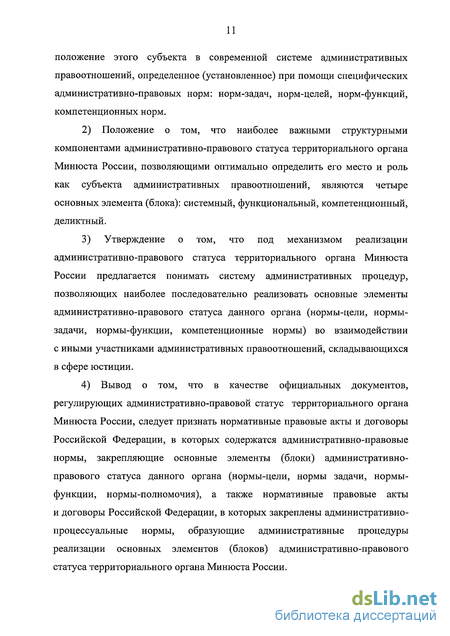 11

положение этого субъекта в современной системе административных правоотношений, определенное (установленное) при помощи специфических административно-правовых норм: норм-задач, норм-целей, норм-функций, компетенционных норм.

2) Положение о том, что наиболее важными структурными компонентами административно-правового статуса территориального органа Минюста России, позволяющими оптимально определить его место и роль как субъекта административных правоотношений, являются четыре основных элемента (блока): системный, функциональный, компетенционный, деликтный.

3) Утверждение о том, что под механизмом реализации административно-правового статуса территориального органа Минюста России предлагается понимать систему административных процедур, позволяющих наиболее последовательно реализовать основные элементы административно-правового статуса данного органа (нормы-цели, нормы-задачи, нормы-функции, компетенционные нормы) во взаимодействии с иными участниками административных правоотношений, складывающихся в сфере юстиции.

4) Вывод о том, что в качестве официальных документов, регулирующих административно-правовой статус территориального органа Минюста России, следует признать нормативные правовые акты и договоры Российской Федерации, в которых содержатся административно-правовые нормы, закрепляющие основные элементы (блоки) административно-правового статуса данного органа (нормы-цели, нормы задачи, нормы-функции, нормы-полномочия), а также нормативные правовые акты и договоры Российской Федерации, в которых закреплены административно-процессуальные нормы, образующие административные процедуры реализации основных элементов (блоков) административно-правового статуса территориального органа Минюста России.

dsLib.net
библиотека диссертаций